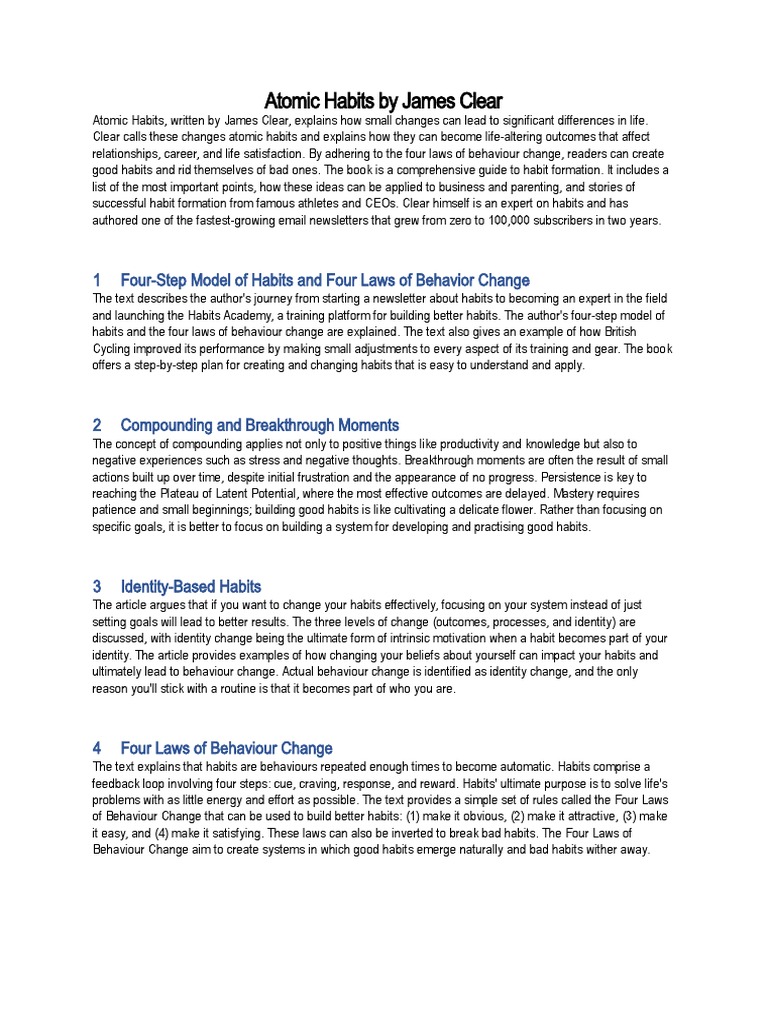 Atomic Habits by James Clear

Atomic Habits, written by James Clear, explains how small changes can lead to significant differences in life. Clear calls these changes atomic habits and explains how they can become life-altering outcomes that affect relationships, career, and life satisfaction. By adhering to the four laws of behaviour change, readers can create good habits and rid themselves of bad ones. The book is a comprehensive guide to habit formation. It includes a list of the most important points, how these ideas can be applied to business and parenting, and stories of successful habit formation from famous athletes and CEOs. Clear himself is an expert on habits and has authored one of the fastest-growing email newsletters that grew from zero to 100,000 subscribers in two years.

1 Four-Step Model of Habits and Four Laws of Behavior Change

The text describes the author's journey from starting a newsletter about habits to becoming an expert in the field and launching the Habits Academy, a training platform for building better habits. The author's four-step model of habits and the four laws of behaviour change are explained. The text also gives an example of how British Cycling improved its performance by making small adjustments to every aspect of its training and gear. The book offers a step-by-step plan for creating and changing habits that is easy to understand and apply.

2 Compounding and Breakthrough Moments

The concept of compounding applies not only to positive things like productivity and knowledge but also to negative experiences such as stress and negative thoughts. Breakthrough moments are often the result of small actions built up over time, despite initial frustration and the appearance of no progress. Persistence is key to reaching the Plateau of Latent Potential, where the most effective outcomes are delayed. Mastery requires patience and small beginnings; building good habits is like cultivating a delicate flower. Rather than focusing on specific goals, it is better to focus on building a system for developing and practising good habits.

3 Identity-Based Habits

The article argues that if you want to change your habits effectively, focusing on your system instead of just setting goals will lead to better results. The three levels of change (outcomes, processes, and identity) are discussed, with identity change being the ultimate form of intrinsic motivation when a habit becomes part of your identity. The article provides examples of how changing your beliefs about yourself can impact your habits and ultimately lead to behaviour change. Actual behaviour change is identified as identity change, and the only reason you'll stick with a routine is that it becomes part of who you are.

4 Four Laws of Behaviour Change

The text explains that habits are behaviours repeated enough times to become automatic. Habits comprise a feedback loop involving four steps: cue, craving, response, and reward. Habits' ultimate purpose is to solve life's problems with as little energy and effort as possible. The text provides a simple set of rules called the Four Laws of Behaviour Change that can be used to build better habits: (1) make it obvious, (2) make it attractive, (3) make it easy, and (4) make it satisfying. These laws can also be inverted to break bad habits. The Four Laws of Behaviour Change aim to create systems in which good habits emerge naturally and bad habits wither away.